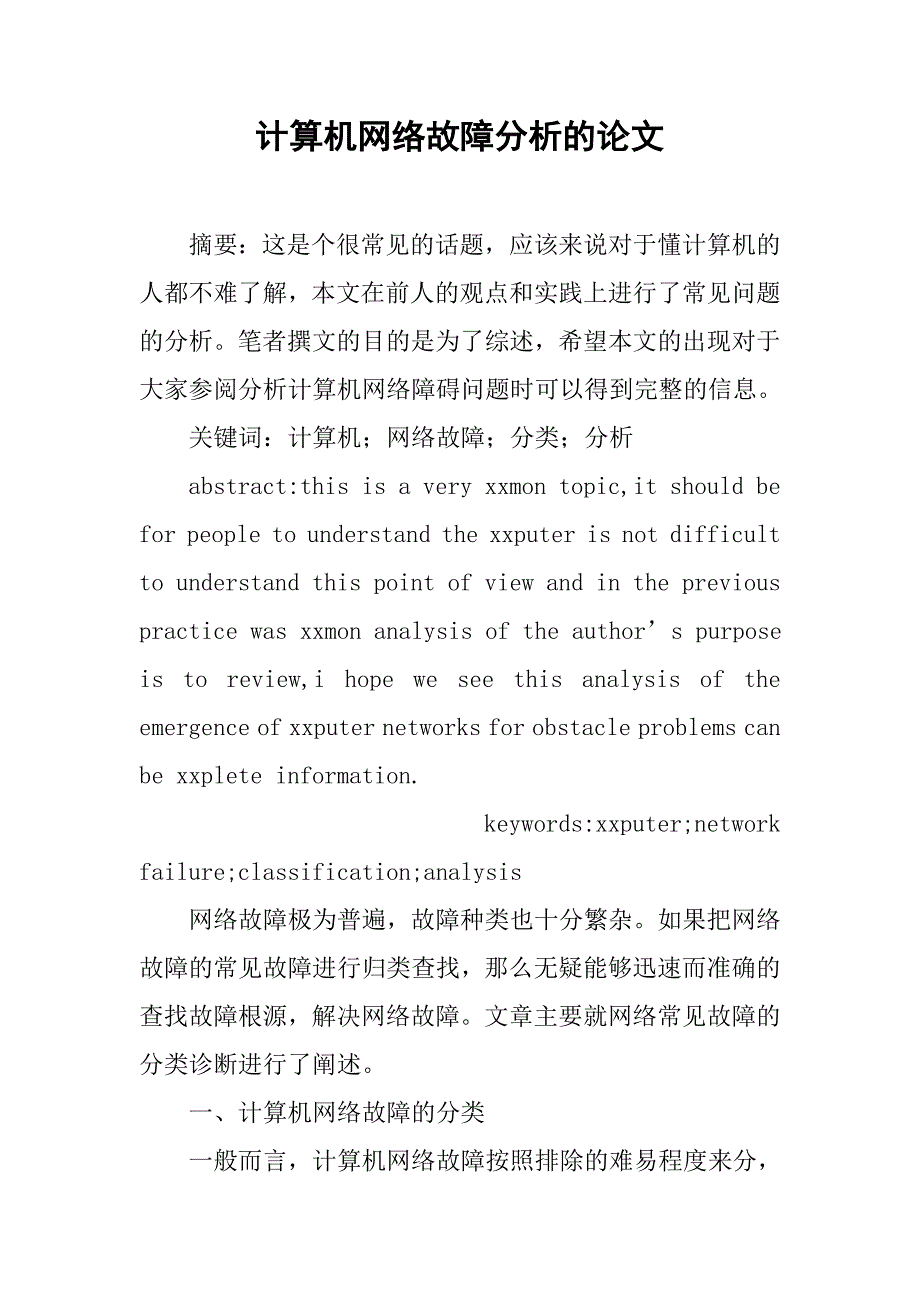 计算机网络故障分析的论文

摘要：这是个很常见的话题，应该来说对于懂计算机的人都不难了解，本文在前人的观点和实践上进行了常见问题的分析。笔者撰文的目的是为了综述，希望本文的出现对于大家参阅分析计算机网络障碍问题时可以得到完整的信息。

关键词：计算机；网络故障；分类；分析

abstract:this is a very xxmon topic,it should be for people to understand the xxputer is not difficult to understand this point of view and in the previous practice was xxmon analysis of the author’s purpose is to review,i hope we see this analysis of the emergence of xxputer networks for obstacle problems can be xxplete information.

keywords:xxputer;network failure;classification;analysis

网络故障极为普遍，故障种类也十分繁杂。如果把网络故障的常见故障进行归类查找，那么无疑能够迅速而准确的查找故障根源，解决网络故障。文章主要就网络常见故障的分类诊断进行了阐述。

一、计算机网络故障的分类

一般而言，计算机网络故障按照排除的难易程度来分，